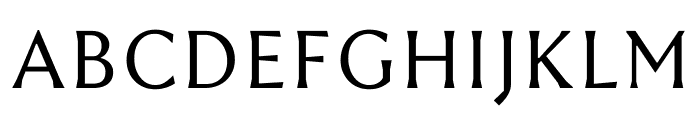 ABCDEFGHIJKLM